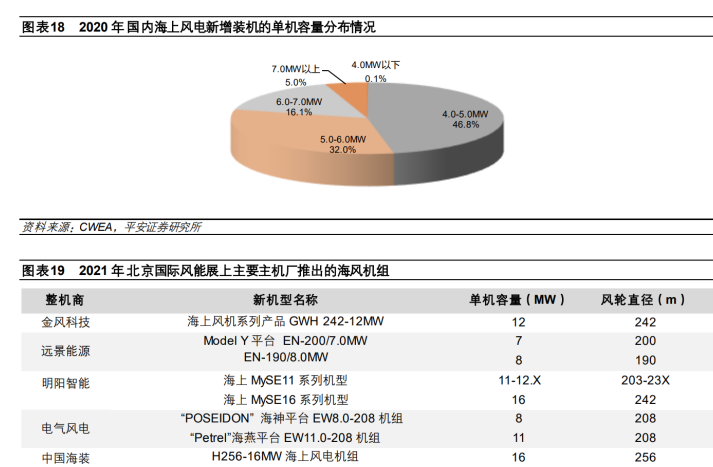 图表18 2020 年国内海上风电新增装机的单机容量分布情况

7.0MW以上 5.0%
4.0MW以下 0.1%
6.0-7.0MW 16.1%
4.0-5.0MW 46.8%
5.0-6.0MW 32.0%

资料来源：CWEA，平安证券研究所

图表19 2021 年北京国际风能展上主要主机厂推出的海风机组

| 整机商 | 新机型名称 | 单机容量（MW） | 风轮直径（m） |
|---|---|---|---|
| 金风科技 | 海上风机系列产品 GWH 242-12MW | 12 | 242 |
| 远景能源 | Model Y 平台 EN-200/7.0MW | 7 | 200 |
| | EN-190/8.0MW | 8 | 190 |
| 明阳智能 | 海上 MySE11 系列机型 | 11-12.X | 203-23X |
| | 海上 MySE16 系列机型 | 16 | 242 |
| 电气风电 | “POSEIDON” 海神平台 EW8.0-208 机组 | 8 | 208 |
| | “Petrel”海燕平台 EW11.0-208 机组 | 11 | 208 |
| 中国海装 | H256-16MW 海上风电机组 | 16 | 256 |